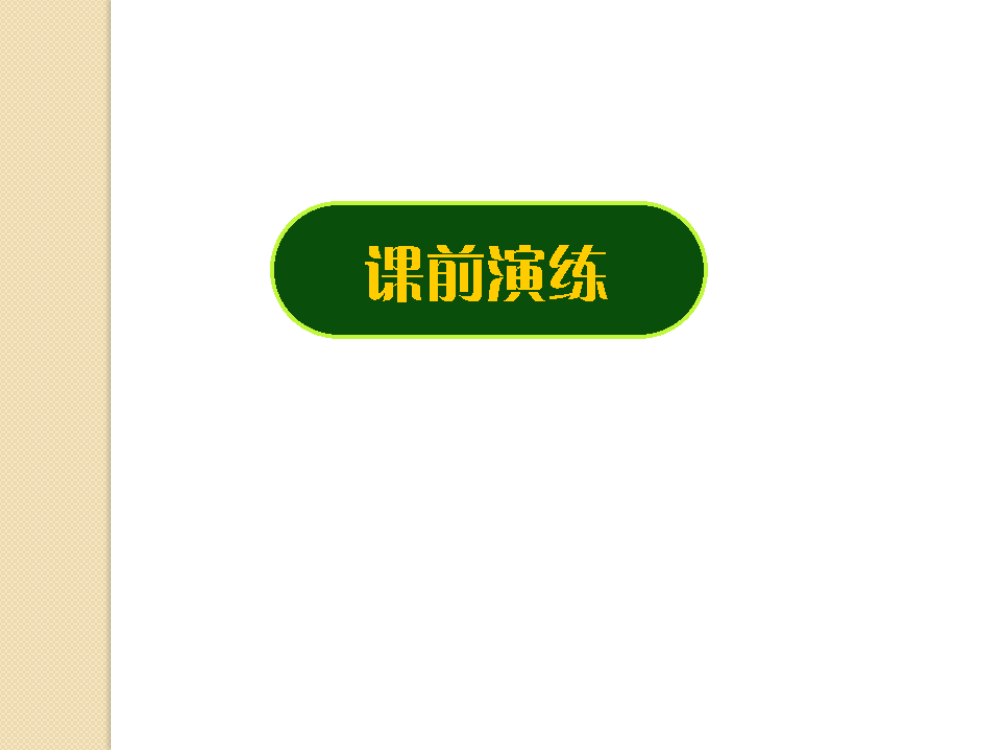 课前演练